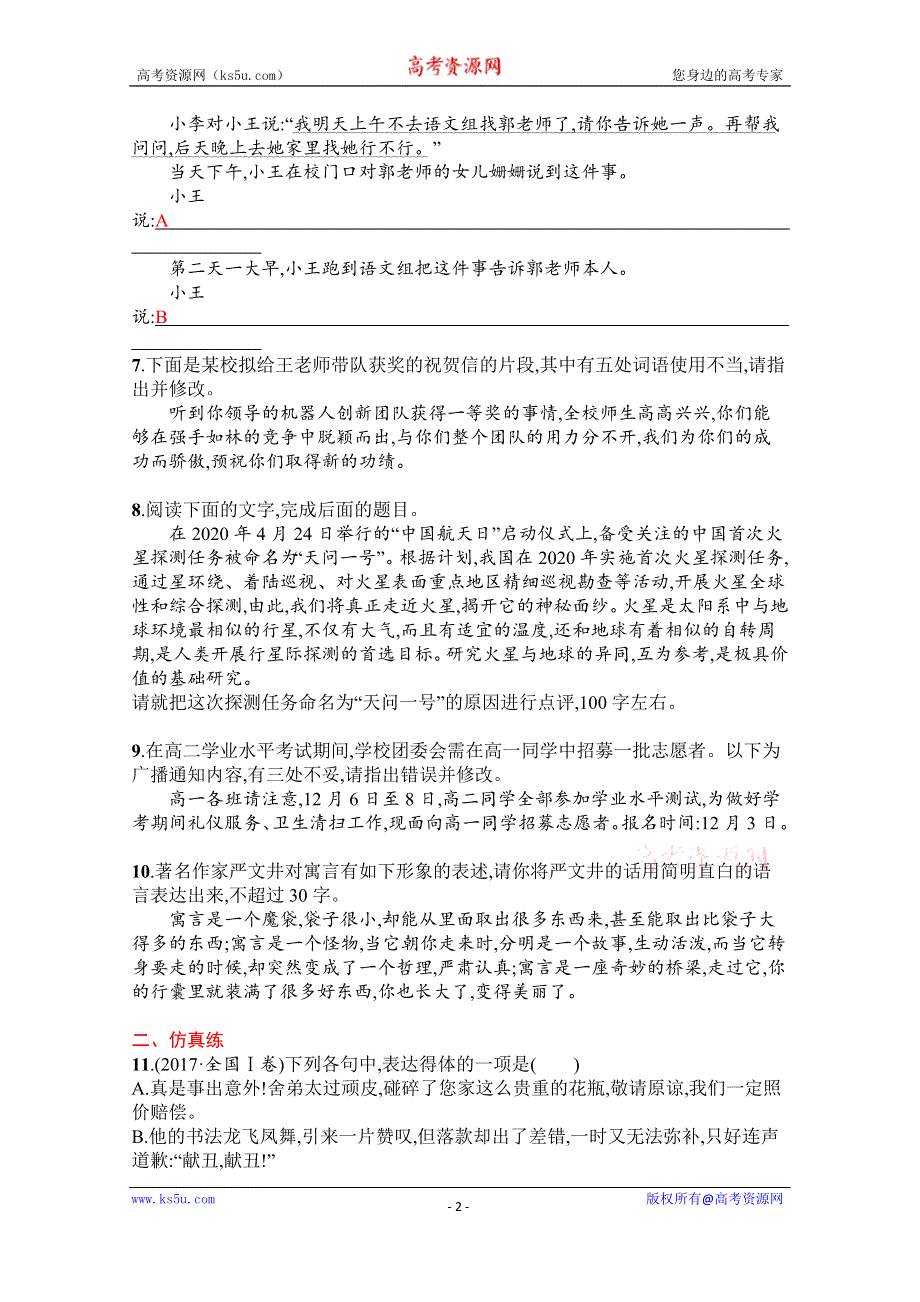 高考资源网（ks5u.com） 高考资源网 您身边的高考专家

小李对小王说:“我明天上午不去语文组找郭老师了,请你告诉她一声。再帮我问问,后天晚上去她家里找她行不行。”

当天下午,小王在校门口对郭老师的女儿姗姗说到这件事。

小王说:A

第二天一大早,小王跑到语文组把这件事告诉郭老师本人。

小王说:B

7.下面是某校拟给王老师带队获奖的祝贺信的片段,其中有五处词语使用不当,请指出并修改。

听到你领导的机器人创新团队获得一等奖的事情,全校师生高高兴兴,你们能够在强手如林的竞争中脱颖而出,与你们整个团队的用力分不开,我们为你们的成功而骄傲,预祝你们取得新的功绩。

8.阅读下面的文字,完成后面的题目。

在 2020 年 4 月 24 日举行的“中国航天日”启动仪式上,备受关注的中国首次火星探测任务被命名为“天问一号”。根据计划,我国在 2020 年实施首次火星探测任务,通过星环绕、着陆巡视、对火星表面重点地区精细巡视勘查等活动,开展火星全球性和综合探测,由此,我们将真正走近火星,揭开它的神秘面纱。火星是太阳系中与地球环境最相似的行星,不仅有大气,而且有适宜的温度,还和地球有着相似的自转周期,是人类开展行星际探测的首选目标。研究火星与地球的异同,互为参考,是极具价值的基础研究。

请就把这次探测任务命名为“天问一号”的原因进行点评,100 字左右。

9.在高二学业水平考试期间,学校团委会需在高一同学中招募一批志愿者。以下为广播通知内容,有三处不妥,请指出错误并修改。

高一各班请注意,12 月 6 日至 8 日,高二同学全部参加学业水平测试,为做好学考期间礼仪服务、卫生清扫工作,现面向高一同学招募志愿者。报名时间:12 月 3 日。

10.著名作家严文井对寓言有如下形象的表述,请你将严文井的话用简明直白的语言表达出来,不超过 30 字。

寓言是一个魔袋,袋子很小,却能从里面取出很多东西来,甚至能取出比袋子大得多的东西;寓言是一个怪物,当它朝你走来时,分明是一个故事,生动活泼,而当它转身要走的时候,却突然变成了一个哲理,严肃认真;寓言是一座奇妙的桥梁,走过它,你的行囊里就装满了很多好东西,你也长大了,变得美丽了。

二、仿真练

11.(2017·全国Ⅰ卷)下列各句中,表达得体的一项是( )

A.真是事出意外!舍弟太过顽皮,碰碎了您家这么贵重的花瓶,敬请原谅,我们一定照价赔偿。

B.他的书法龙飞凤舞,引来一片赞叹,但落款却出了差错,一时又无法弥补,只好连声道歉:“献丑,献丑!”

www.ks5u.com - 2 - 版权所有@高考资源网